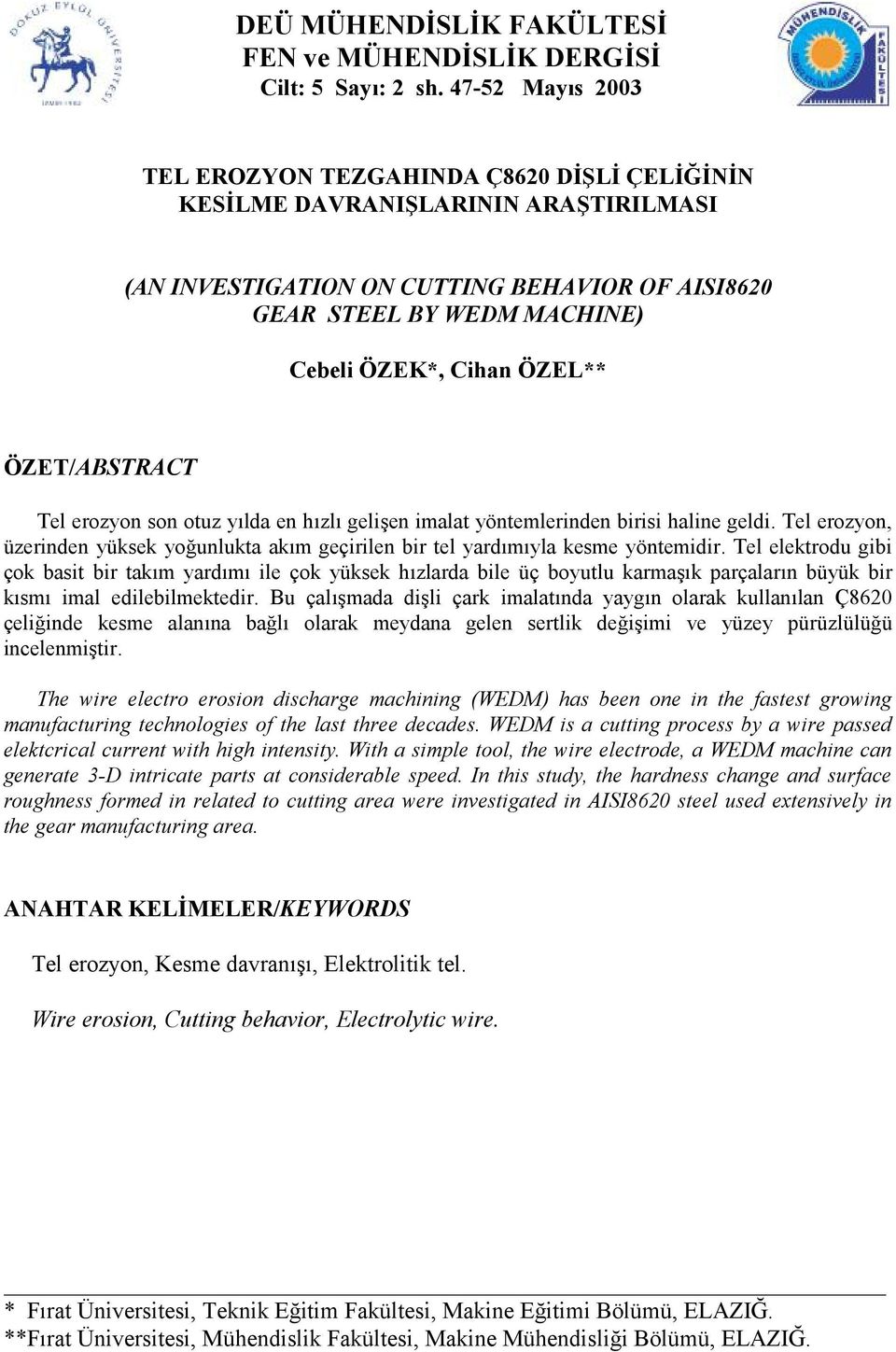 DOKUZ EYLÜL ÜNİVERSİTESİ

DEÜ MÜHENDİSLİK FAKÜLTESİ
FEN ve MÜHENDİSLİK DERGİSİ
Cilt: 5 Sayı: 2 sh. 47-52 Mayıs 2003

MÜHENDİSLİK FAKÜLTESİ

TEL EROZYON TEZGAHINDA Ç8620 DİŞLİ ÇELİĞİNİN KESİLME DAVRANIŞLARININ ARAŞTIRILMASI

(AN INVESTIGATION ON CUTTING BEHAVIOR OF AISI8620 GEAR STEEL BY WEDM MACHINE)

Cebeli ÖZEK*, Cihan ÖZEL**

ÖZET/ABSTRACT

Tel erozyon son otuz yılda en hızlı gelişen imalat yöntemlerinden birisi haline geldi. Tel erozyon, üzerinden yüksek yoğunlukta akım geçirilen bir tel yardımıyla kesme yöntemidir. Tel elektrodu gibi çok basit bir takım yardımı ile çok yüksek hızlarda bile üç boyutlu karmaşık parçaların büyük bir kısmı imal edilebilmektedir. Bu çalışmada dişli çark imalatında yaygın olarak kullanılan Ç8620 çeliğinde kesme alanına bağlı olarak meydana gelen sertlik değişimi ve yüzey pürüzlülüğü incelenmiştir.

The wire electro erosion discharge machining (WEDM) has been one in the fastest growing manufacturing technologies of the last three decades. WEDM is a cutting process by a wire passed elektcrical current with high intensity. With a simple tool, the wire electrode, a WEDM machine can generate 3-D intricate parts at considerable speed. In this study, the hardness change and surface roughness formed in related to cutting area were investigated in AISI8620 steel used extensively in the gear manufacturing area.

ANAHTAR KELİMELER/KEYWORDS

Tel erozyon, Kesme davranışı, Elektrolitik tel.

Wire erosion, Cutting behavior, Electrolytic wire.

* Fırat Üniversitesi, Teknik Eğitim Fakültesi, Makine Eğitimi Bölümü, ELAZIĞ.
**Fırat Üniversitesi, Mühendislik Fakültesi, Makine Mühendisliği Bölümü, ELAZIĞ.